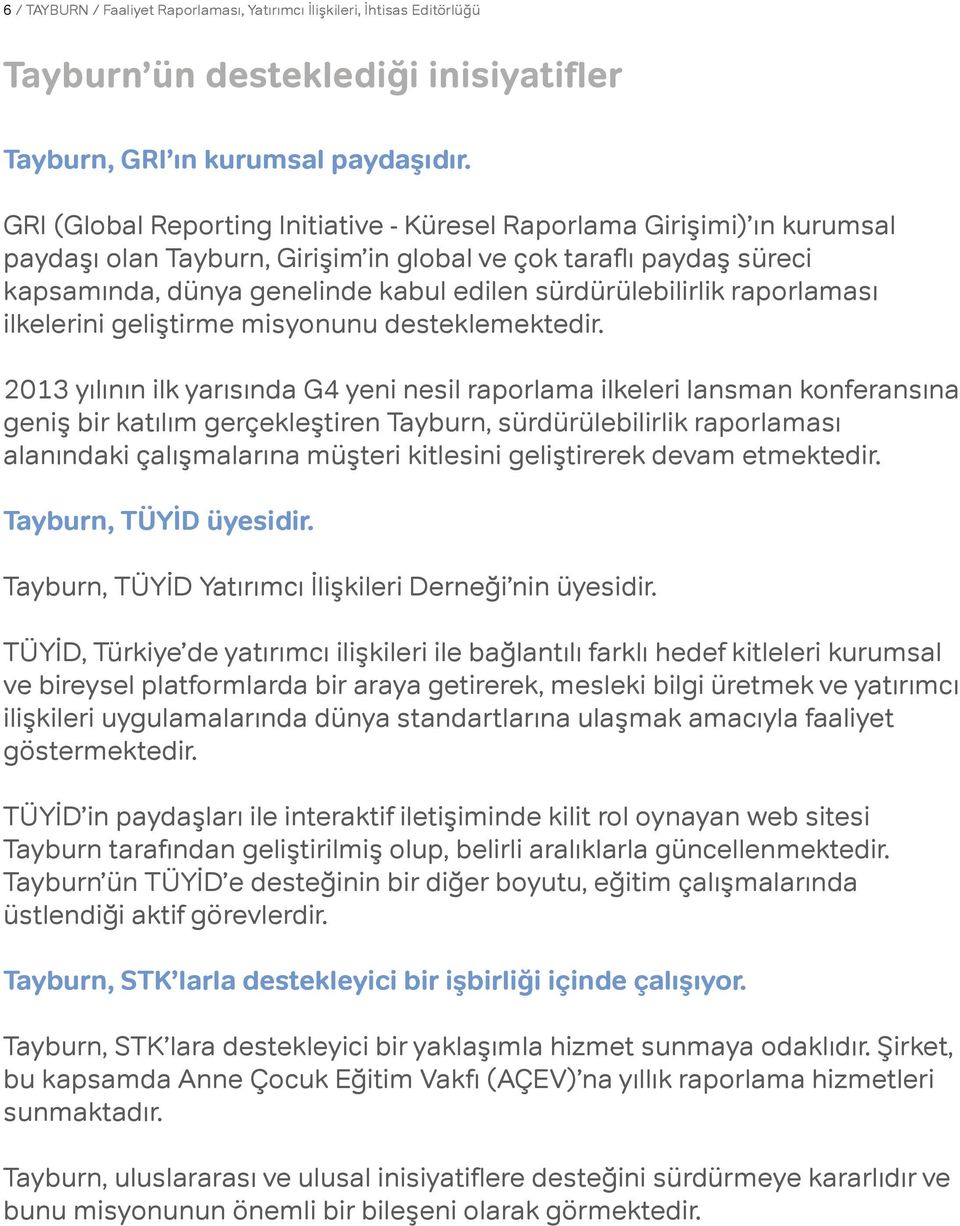 6 / TAYBURN / Faaliyet Raporlaması, Yatırımcı İlişkileri, İhtisas Editörlüğü

Tayburn'ün desteklediği inisiyatifler

Tayburn, GRI'ın kurumsal paydaşıdır.

GRI (Global Reporting Initiative - Küresel Raporlama Girişimi)'ın kurumsal paydaşı olan Tayburn, Girişim'in global ve çok taraflı paydaş süreci kapsamında, dünya genelinde kabul edilen sürdürülebilirlik raporlaması ilkelerini geliştirme misyonunu desteklemektedir.

2013 yılının ilk yarısında G4 yeni nesil raporlama ilkeleri lansman konferansına geniş bir katılım gerçekleştiren Tayburn, sürdürülebilirlik raporlaması alanındaki çalışmalarına müşteri kitlesini geliştirerek devam etmektedir.

Tayburn, TÜYİD üyesidir.

Tayburn, TÜYİD Yatırımcı İlişkileri Derneği'nin üyesidir.

TÜYİD, Türkiye'de yatırımcı ilişkileri ile bağlantılı farklı hedef kitleleri kurumsal ve bireysel platformlarda bir araya getirerek, mesleki bilgi üretmek ve yatırımcı ilişkileri uygulamalarında dünya standartlarına ulaşmak amacıyla faaliyet göstermektedir.

TÜYİD'in paydaşları ile interaktif iletişiminde kilit rol oynayan web sitesi Tayburn tarafından geliştirilmiş olup, belirli aralıklarla güncellenmektedir. Tayburn'ün TÜYİD'e desteğinin bir diğer boyutu, eğitim çalışmalarında üstlendiği aktif görevlerdir.

Tayburn, STK'larla destekleyici bir işbirliği içinde çalışıyor.

Tayburn, STK'lara destekleyici bir yaklaşımla hizmet sunmaya odaklıdır. Şirket, bu kapsamda Anne Çocuk Eğitim Vakfı (AÇEV)'na yıllık raporlama hizmetleri sunmaktadır.

Tayburn, uluslararası ve ulusal inisiyatiflere desteğini sürdürmeye kararlıdır ve bunu misyonunun önemli bir bileşeni olarak görmektedir.